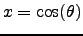 $x = \cos(\theta)$